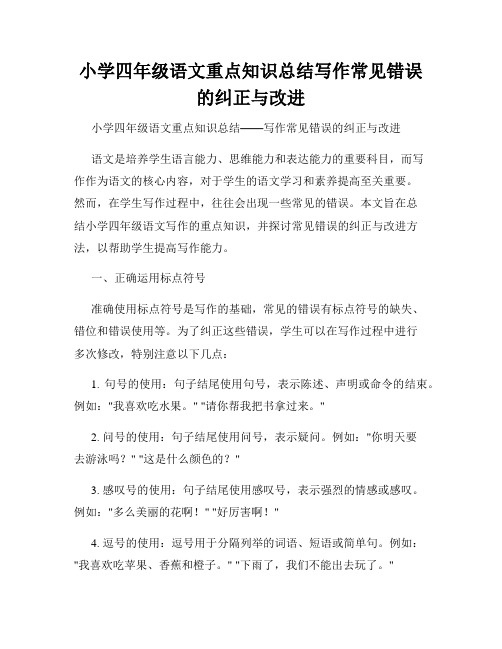 小学四年级语文重点知识总结写作常见错误的纠正与改进

小学四年级语文重点知识总结——写作常见错误的纠正与改进

语文是培养学生语言能力、思维能力和表达能力的重要科目，而写作作为语文的核心内容，对于学生的语文学习和素养提高至关重要。然而，在学生写作过程中，往往会出现一些常见的错误。本文旨在总结小学四年级语文写作的重点知识，并探讨常见错误的纠正与改进方法，以帮助学生提高写作能力。

一、正确运用标点符号

准确使用标点符号是写作的基础，常见的错误有标点符号的缺失、错位和错误使用等。为了纠正这些错误，学生可以在写作过程中进行多次修改，特别注意以下几点：

1. 句号的使用：句子结尾使用句号，表示陈述、声明或命令的结束。例如："我喜欢吃水果。" "请你帮我把书拿过来。"

2. 问号的使用：句子结尾使用问号，表示疑问。例如："你明天要去游泳吗？" "这是什么颜色的？"

3. 感叹号的使用：句子结尾使用感叹号，表示强烈的情感或感叹。例如："多么美丽的花啊！" "好厉害啊！"

4. 逗号的使用：逗号用于分隔列举的词语、短语或简单句。例如："我喜欢吃苹果、香蕉和橙子。" "下雨了，我们不能出去玩了。"